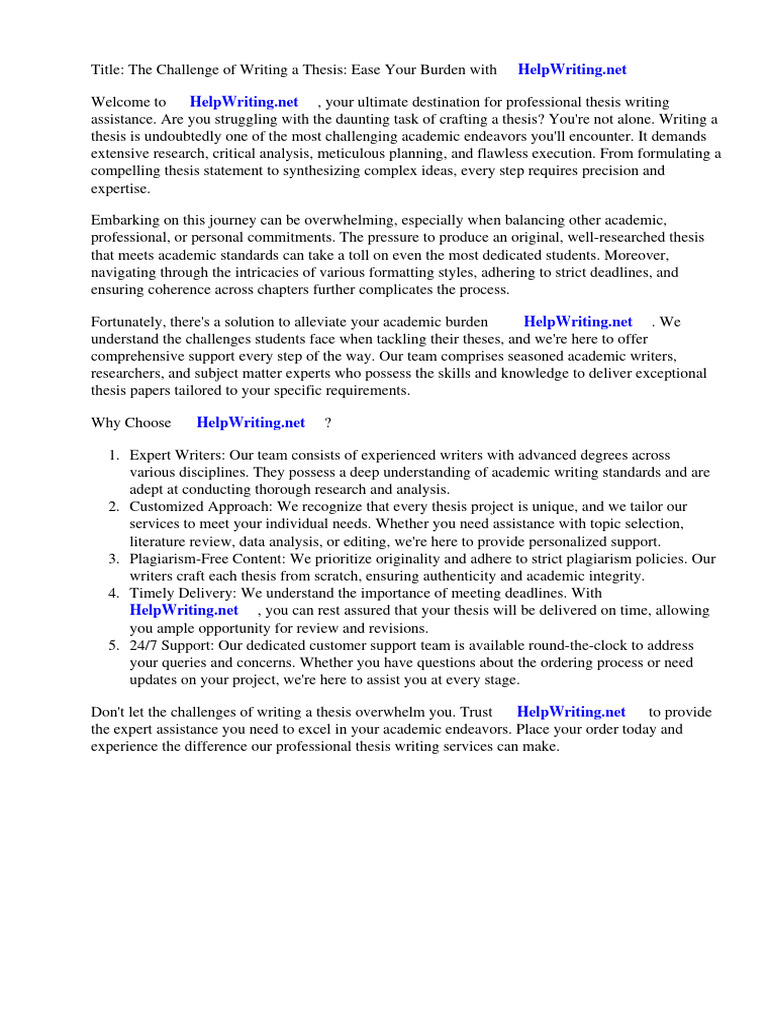 Title: The Challenge of Writing a Thesis: Ease Your Burden with HelpWriting.net

Welcome to HelpWriting.net , your ultimate destination for professional thesis writing assistance. Are you struggling with the daunting task of crafting a thesis? You're not alone. Writing a thesis is undoubtedly one of the most challenging academic endeavors you'll encounter. It demands extensive research, critical analysis, meticulous planning, and flawless execution. From formulating a compelling thesis statement to synthesizing complex ideas, every step requires precision and expertise.

Embarking on this journey can be overwhelming, especially when balancing other academic, professional, or personal commitments. The pressure to produce an original, well-researched thesis that meets academic standards can take a toll on even the most dedicated students. Moreover, navigating through the intricacies of various formatting styles, adhering to strict deadlines, and ensuring coherence across chapters further complicates the process.

Fortunately, there's a solution to alleviate your academic burden HelpWriting.net . We understand the challenges students face when tackling their theses, and we're here to offer comprehensive support every step of the way. Our team comprises seasoned academic writers, researchers, and subject matter experts who possess the skills and knowledge to deliver exceptional thesis papers tailored to your specific requirements.

Why Choose HelpWriting.net ?

1. Expert Writers: Our team consists of experienced writers with advanced degrees across various disciplines. They possess a deep understanding of academic writing standards and are adept at conducting thorough research and analysis.
2. Customized Approach: We recognize that every thesis project is unique, and we tailor our services to meet your individual needs. Whether you need assistance with topic selection, literature review, data analysis, or editing, we're here to provide personalized support.
3. Plagiarism-Free Content: We prioritize originality and adhere to strict plagiarism policies. Our writers craft each thesis from scratch, ensuring authenticity and academic integrity.
4. Timely Delivery: We understand the importance of meeting deadlines. With HelpWriting.net , you can rest assured that your thesis will be delivered on time, allowing you ample opportunity for review and revisions.
5. 24/7 Support: Our dedicated customer support team is available round-the-clock to address your queries and concerns. Whether you have questions about the ordering process or need updates on your project, we're here to assist you at every stage.

Don't let the challenges of writing a thesis overwhelm you. Trust HelpWriting.net to provide the expert assistance you need to excel in your academic endeavors. Place your order today and experience the difference our professional thesis writing services can make.